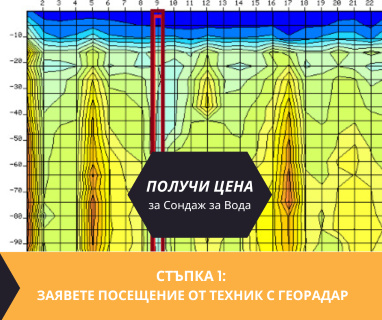 2 3 4 5 6 7 8 9 10 11 12 13 14 15 16 17 18 19 20 21 22

-10
-20
-30
-40
-50
-60
-70
-80
-90

ПОЛУЧИ ЦЕНА
за Сондаж за Вода

СТЪПКА 1:
ЗАЯВЕТЕ ПОСЕЩЕНИЕ ОТ ТЕХНИК С ГЕОРАДАР